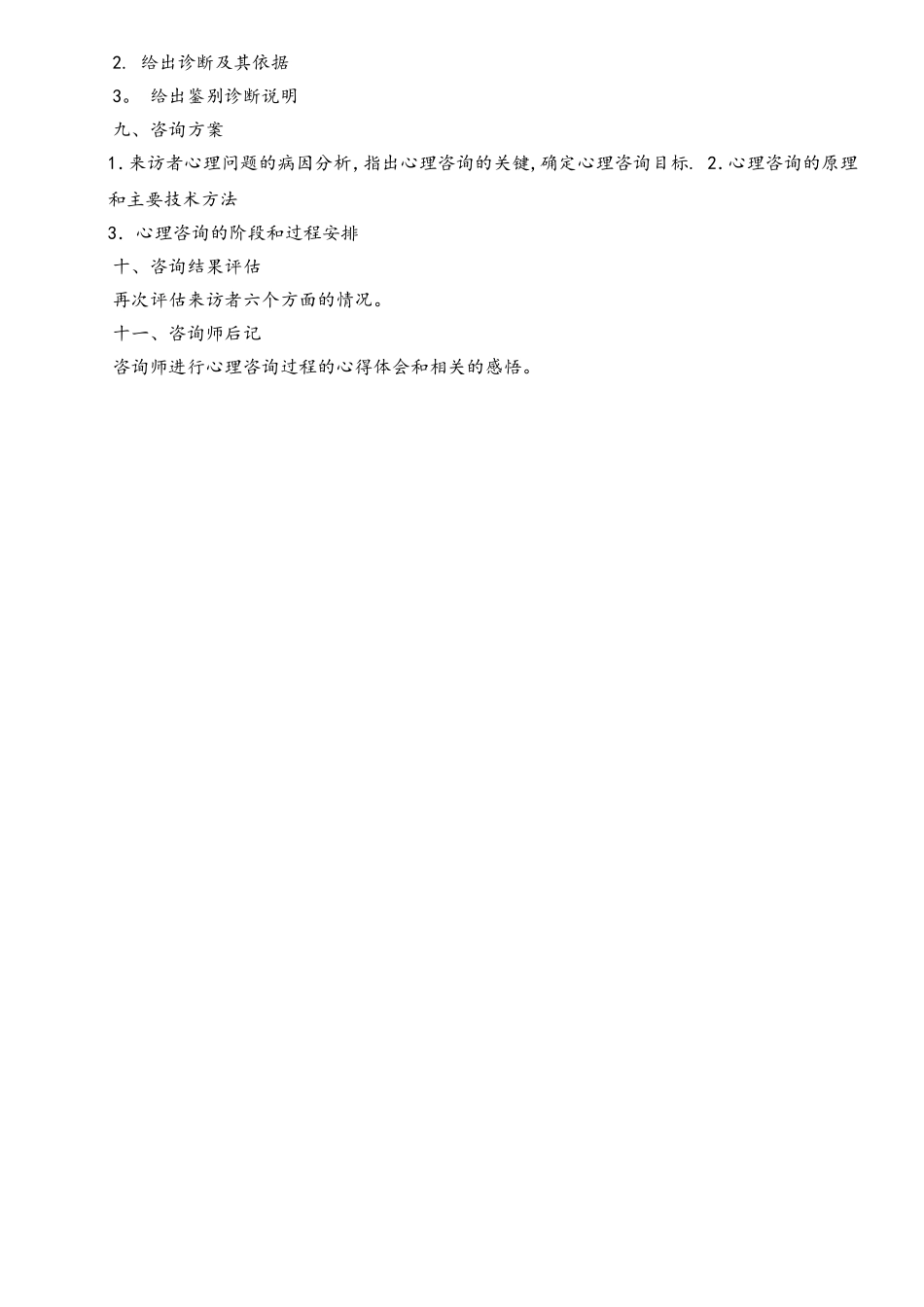 2. 给出诊断及其依据

3。 给出鉴别诊断说明

九、咨询方案

1.来访者心理问题的病因分析,指出心理咨询的关键,确定心理咨询目标. 2.心理咨询的原理和主要技术方法

3. 心理咨询的阶段和过程安排

十、咨询结果评估

再次评估来访者六个方面的情况。

十一、咨询师后记

咨询师进行心理咨询过程的心得体会和相关的感悟。